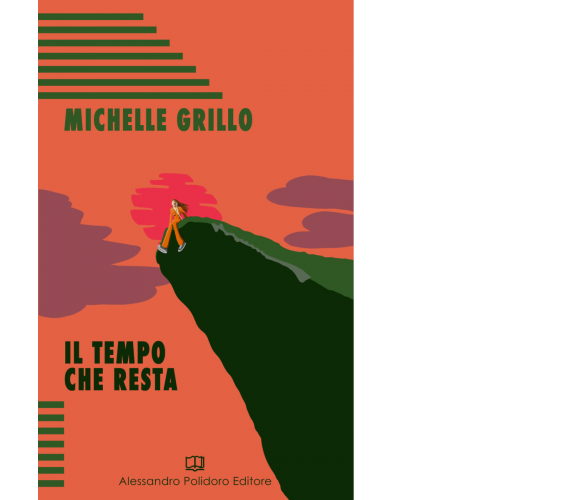 MICHELLE GRILLO

IL TEMPO
CHE RESTA

Alessandro Polidoro Editore